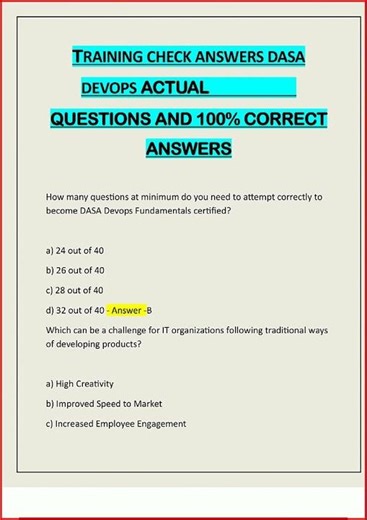 TRAINING CHECK ANSWERS DASA DEVOPS ACTUAL QUESTIONS AND 100% CORRECT ANSWERS

How many questions at minimum do you need to attempt correctly to become DASA Devops Fundamentals certified?

a) 24 out of 40

b) 26 out of 40

c) 28 out of 40

d) 32 out of 40 - Answer -B

Which can be a challenge for IT organizations following traditional ways of developing products?

a) High Creativity

b) Improved Speed to Market

c) Increased Employee Engagement